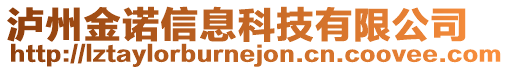 泸州金诺信息科技有限公司
http://lztaylorburnejon.cn.coovee.com